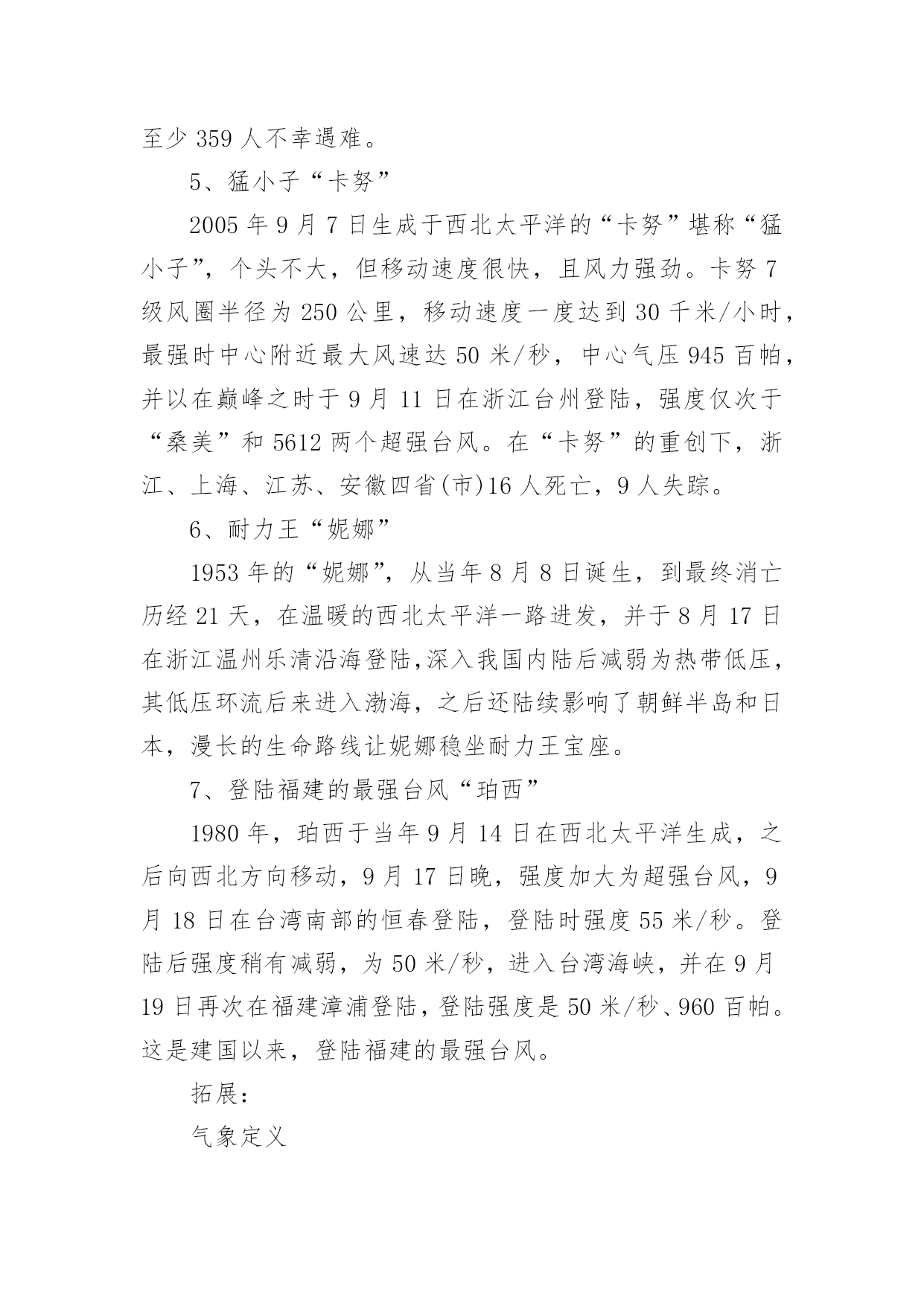 至少 359 人不幸遇难。

5、猛小子“卡努”

2005 年 9 月 7 日生成于西北太平洋的“卡努”堪称“猛小子”，个头不大，但移动速度很快，且风力强劲。卡努 7 级风圈半径为 250 公里，移动速度一度达到 30 千米/小时，最强时中心附近最大风速达 50 米/秒，中心气压 945 百帕，并以在巅峰之时于 9 月 11 日在浙江台州登陆，强度仅次于“桑美”和 5612 两个超强台风。在“卡努”的重创下，浙江、上海、江苏、安徽四省(市)16 人死亡，9 人失踪。

6、耐力王“妮娜”

1953 年的“妮娜”，从当年 8 月 8 日诞生，到最终消亡历经 21 天，在温暖的西北太平洋一路进发，并于 8 月 17 日在浙江温州乐清沿海登陆,深入我国内陆后减弱为热带低压，其低压环流后来进入渤海，之后还陆续影响了朝鲜半岛和日本，漫长的生命路线让妮娜稳坐耐力王宝座。

7、登陆福建的最强台风“珀西”

1980 年，珀西于当年 9 月 14 日在西北太平洋生成，之后向西北方向移动，9 月 17 日晚，强度加大为超强台风，9 月 18 日在台湾南部的恒春登陆，登陆时强度 55 米/秒。登陆后强度稍有减弱，为 50 米/秒，进入台湾海峡，并在 9 月 19 日再次在福建漳浦登陆，登陆强度是 50 米/秒、960 百帕。这是建国以来，登陆福建的最强台风。

拓展：

气象定义